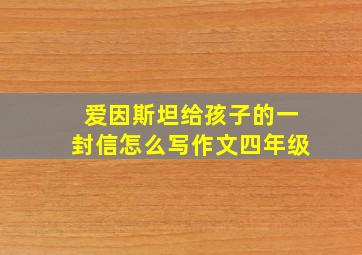 爱因斯坦给孩子的一封信怎么写作文四年级